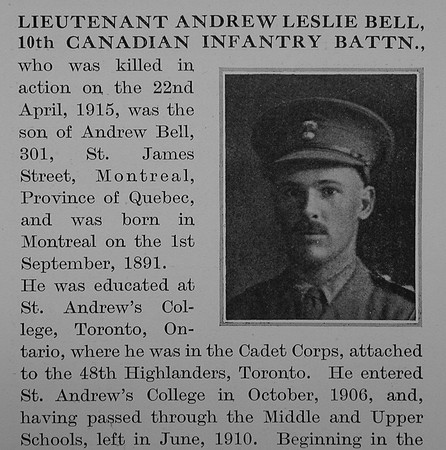 LIEUTENANT ANDREW LESLIE BELL, 10th CANADIAN INFANTRY BATTN.,

who was killed in action on the 22nd April, 1915, was the son of Andrew Bell, 301, St. James Street, Montreal, Province of Quebec, and was born in Montreal on the 1st September, 1891.

He was educated at St. Andrew's College, Toronto, Ontario, where he was in the Cadet Corps, attached to the 48th Highlanders, Toronto. He entered St. Andrew's College in October, 1906, and, having passed through the Middle and Upper Schools, left in June, 1910. Beginning in the